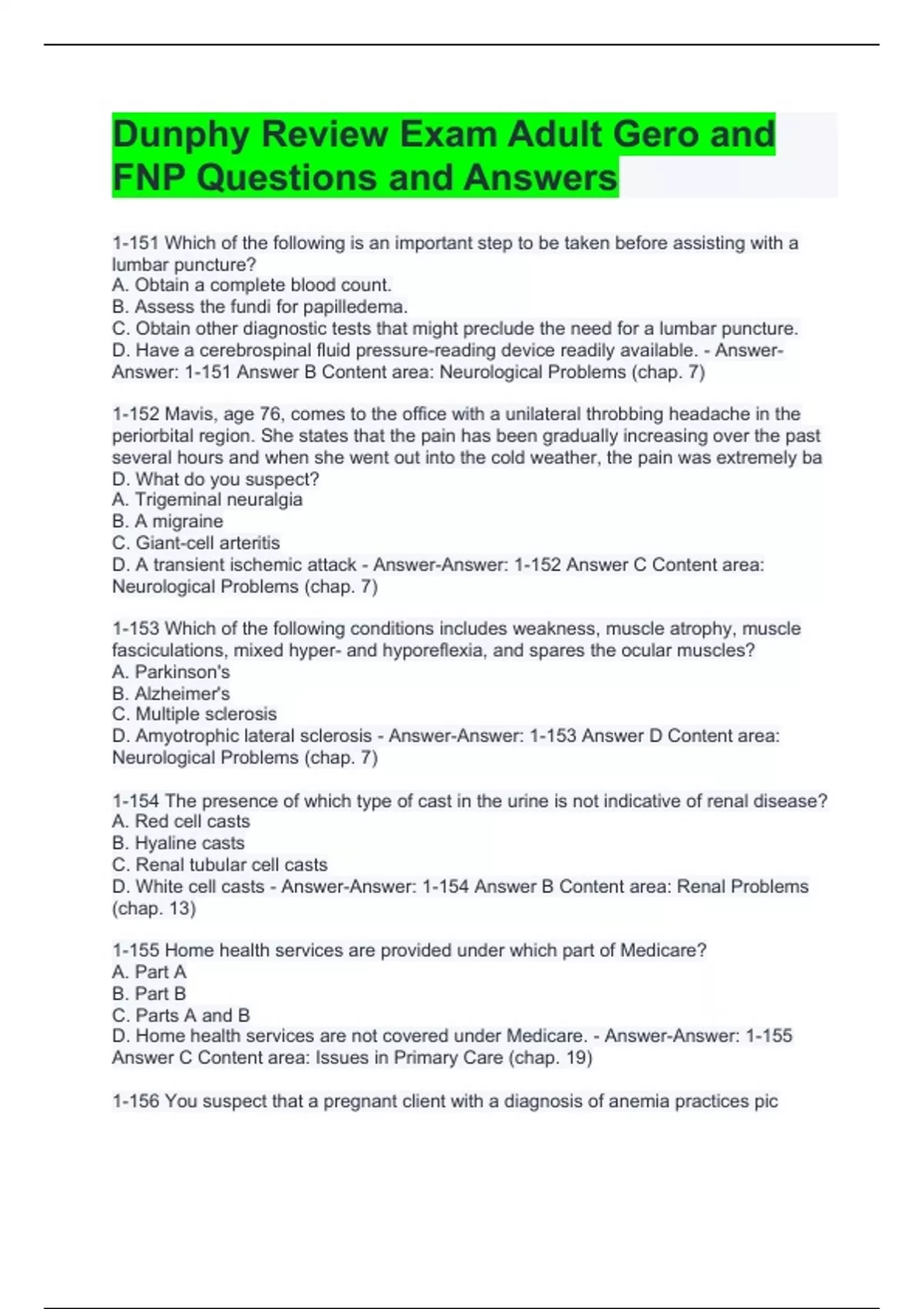 Dunphy Review Exam Adult Gero and FNP Questions and Answers

1-151 Which of the following is an important step to be taken before assisting with a lumbar puncture?
A. Obtain a complete blood count.
B. Assess the fundi for papilledema.
C. Obtain other diagnostic tests that might preclude the need for a lumbar puncture.
D. Have a cerebrospinal fluid pressure-reading device readily available. - Answer-Answer: 1-151 Answer B Content area: Neurological Problems (chap. 7)

1-152 Mavis, age 76, comes to the office with a unilateral throbbing headache in the periorbital region. She states that the pain has been gradually increasing over the past several hours and when she went out into the cold weather, the pain was extremely ba
D. What do you suspect?
A. Trigeminal neuralgia
B. A migraine
C. Giant-cell arteritis
D. A transient ischemic attack - Answer-Answer: 1-152 Answer C Content area: Neurological Problems (chap. 7)

1-153 Which of the following conditions includes weakness, muscle atrophy, muscle fasciculations, mixed hyper- and hyporeflexia, and spares the ocular muscles?
A. Parkinson's
B. Alzheimer's
C. Multiple sclerosis
D. Amyotrophic lateral sclerosis - Answer-Answer: 1-153 Answer D Content area: Neurological Problems (chap. 7)

1-154 The presence of which type of cast in the urine is not indicative of renal disease?
A. Red cell casts
B. Hyaline casts
C. Renal tubular cell casts
D. White cell casts - Answer-Answer: 1-154 Answer B Content area: Renal Problems (chap. 13)

1-155 Home health services are provided under which part of Medicare?
A. Part A
B. Part B
C. Parts A and B
D. Home health services are not covered under Medicare. - Answer-Answer: 1-155 Answer C Content area: Issues in Primary Care (chap. 19)

1-156 You suspect that a pregnant client with a diagnosis of anemia practices pic